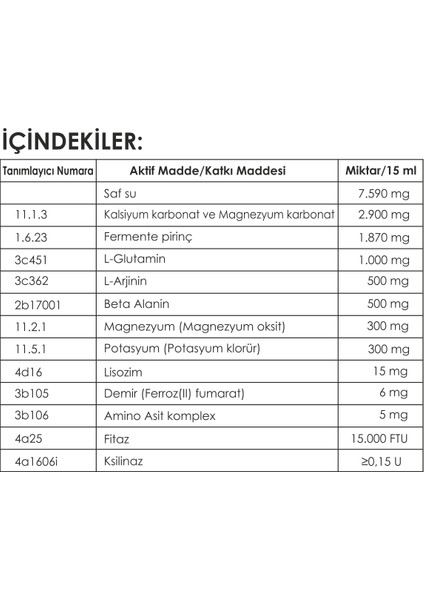 İÇİNDEKİLER:

| Tanımlayıcı Numara | Aktif Madde/Katkı Maddesi | Miktar/15 ml |
|---|---|---|
| | Saf su | 7.590 mg |
| 11.1.3 | Kalsiyum karbonat ve Magnezyum karbonat | 2.900 mg |
| 1.6.23 | Fermente pirinç | 1.870 mg |
| 3c451 | L-Glutamin | 1.000 mg |
| 3c362 | L-Arjinin | 500 mg |
| 2b17001 | Beta Alanin | 500 mg |
| 11.2.1 | Magnezyum (Magnezyum oksit) | 300 mg |
| 11.5.1 | Potasyum (Potasyum klorür) | 300 mg |
| 4d16 | Lisozim | 15 mg |
| 3b105 | Demir (Ferroz(II) fumarat) | 6 mg |
| 3b106 | Amino Asit komplex | 5 mg |
| 4a25 | Fitaz | 15.000 FTU |
| 4a1606i | Ksilinaz | ≥0,15 U |